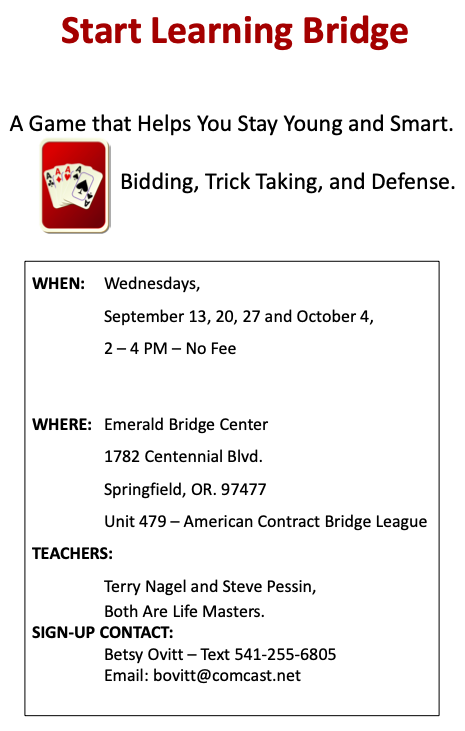 Start Learning Bridge

A Game that Helps You Stay Young and Smart.

Bidding, Trick Taking, and Defense.

WHEN: Wednesdays,

September 13, 20, 27 and October 4,

2 – 4 PM – No Fee

WHERE: Emerald Bridge Center

1782 Centennial Blvd.

Springfield, OR. 97477

Unit 479 – American Contract Bridge League

TEACHERS:

Terry Nagel and Steve Pessin,
Both Are Life Masters.

SIGN-UP CONTACT:
Betsy Ovitt – Text 541-255-6805
Email: bovitt@comcast.net